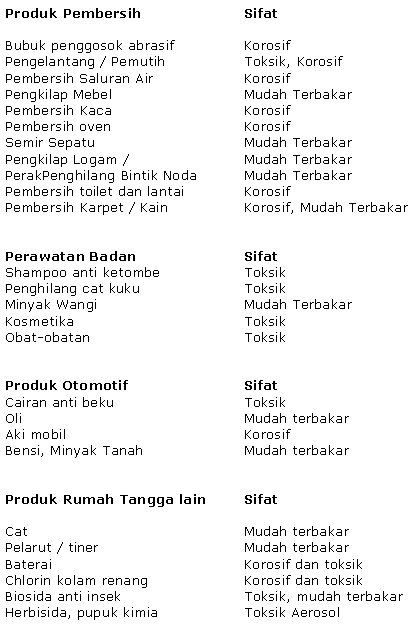 | Produk Pembersih | Sifat |
|---|---|
| Bubuk penggosok abrasif | Korosif |
| Pengelantang / Pemutih | Toksik, Korosif |
| Pembersih Saluran Air | Korosif |
| Pengkilap Mebel | Mudah Terbakar |
| Pembersih Kaca | Korosif |
| Pembersih oven | Korosif |
| Semir Sepatu | Mudah Terbakar |
| Pengkilap Logam / | Mudah Terbakar |
| PerakPenghilang Bintik Noda | Mudah Terbakar |
| Pembersih toilet dan lantai | Korosif |
| Pembersih Karpet / Kain | Korosif, Mudah Terbakar |

| Perawatan Badan | Sifat |
|---|---|
| Shampoo anti ketombe | Toksik |
| Penghilang cat kuku | Toksik |
| Minyak Wangi | Mudah Terbakar |
| Kosmetika | Toksik |
| Obat-obatan | Toksik |

| Produk Otomotif | Sifat |
|---|---|
| Cairan anti beku | Toksik |
| Oli | Mudah terbakar |
| Aki mobil | Korosif |
| Bensi, Minyak Tanah | Mudah terbakar |

| Produk Rumah Tangga lain | Sifat |
|---|---|
| Cat | Mudah terbakar |
| Pelarut / tiner | Mudah terbakar |
| Baterai | Korosif dan toksik |
| Chlorin kolam renang | Korosif dan toksik |
| Biosida anti insek | Toksik, mudah terbakar |
| Herbisida, pupuk kimia | Toksik Aerosol |